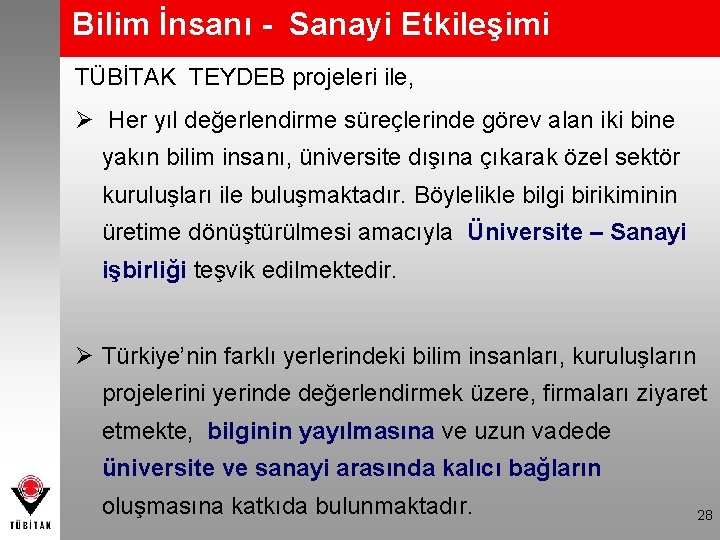 Bilim İnsanı - Sanayi Etkileşimi

TÜBİTAK TEYDEB projeleri ile,

➢ Her yıl değerlendirme süreçlerinde görev alan iki bine yakın bilim insanı, üniversite dışına çıkarak özel sektör kuruluşları ile buluşmaktadır. Böylelikle bilgi birikiminin üretime dönüştürülmesi amacıyla Üniversite – Sanayi işbirliği teşvik edilmektedir.

➢ Türkiye'nin farklı yerlerindeki bilim insanları, kuruluşların projelerini yerinde değerlendirmek üzere, firmaları ziyaret etmekte, bilginin yayılmasına ve uzun vadede üniversite ve sanayi arasında kalıcı bağların oluşmasına katkıda bulunmaktadır.

TÜBİTAK

28